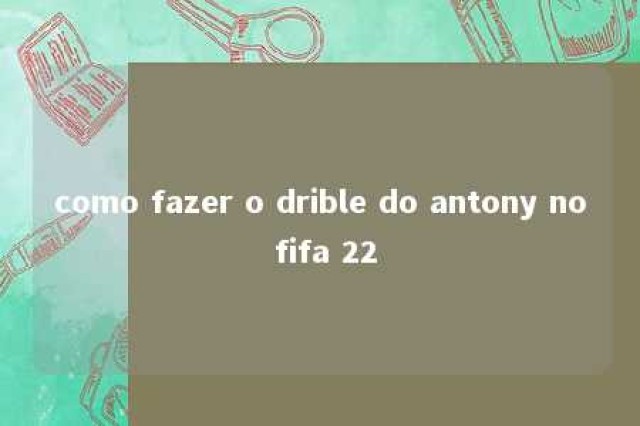 como fazer o drible do antony no fifa 22